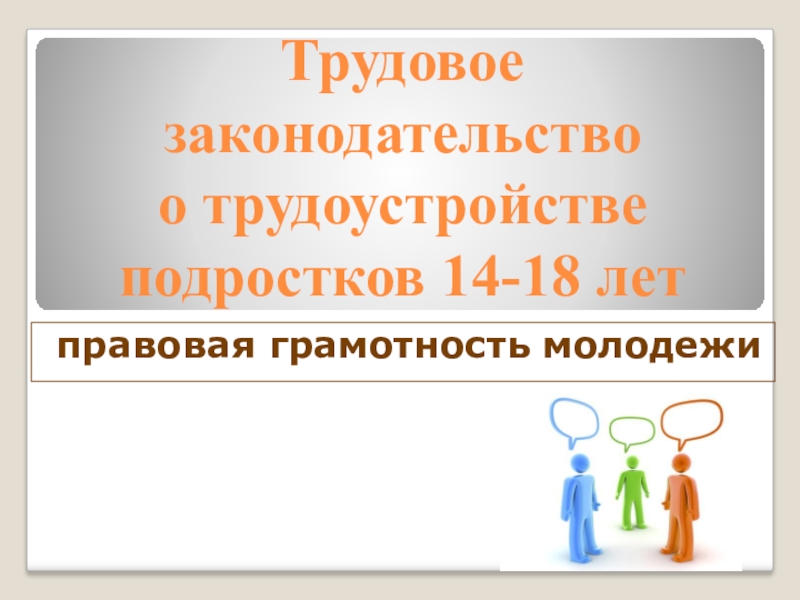 Трудовое законодательство о трудоустройстве подростков 14-18 лет

правовая грамотность молодежи